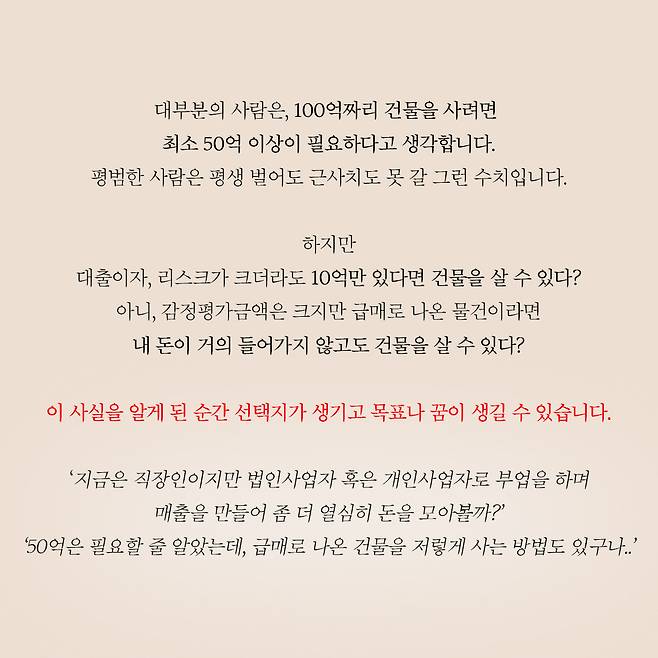 대부분의 사람은, 100억짜리 건물을 사려면
최소 50억 이상이 필요하다고 생각합니다.
평범한 사람은 평생 벌어도 근사치도 못 갈 그런 수치입니다.

하지만
대출이자, 리스크가 크더라도 10억만 있다면 건물을 살 수 있다?
아니, 감정평가금액은 크지만 급매로 나온 물건이라면
내 돈이 거의 들어가지 않고도 건물을 살 수 있다?

이 사실을 알게 된 순간 선택지가 생기고 목표나 꿈이 생길 수 있습니다.

'지금은 직장인이지만 법인사업자 혹은 개인사업자로 부업을 하며
매출을 만들어 좀 더 열심히 돈을 모아볼까?'
'50억은 필요할 줄 알았는데, 급매로 나온 건물을 저렇게 사는 방법도 있구나..'